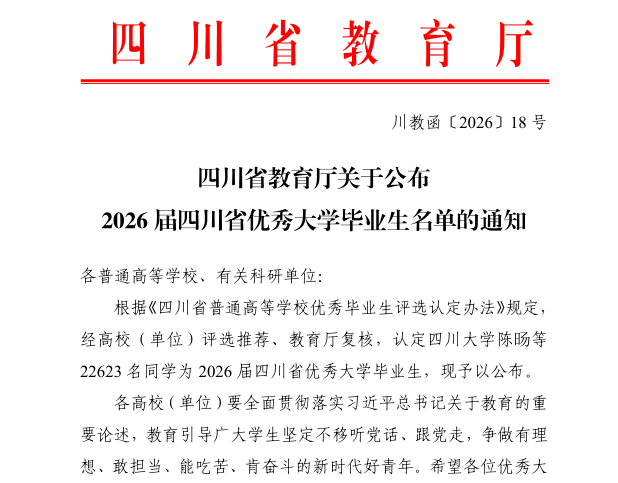 四川省教育厅

川教函〔2026〕18号

四川省教育厅关于公布
2026届四川省优秀大学毕业生名单的通知

各普通高等学校、有关科研单位:

根据《四川省普通高等学校优秀毕业生评选认定办法》规定，经高校（单位）评选推荐、教育厅复核，认定四川大学陈旸等22623名同学为2026届四川省优秀大学毕业生，现予以公布。

各高校（单位）要全面贯彻落实习近平总书记关于教育的重要论述，教育引导广大学生坚定不移听党话、跟党走，争做有理想、敢担当、能吃苦、肯奋斗的新时代好青年。希望各位优秀大